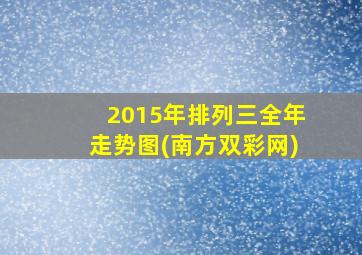 2015年排列三全年走势图(南方双彩网)